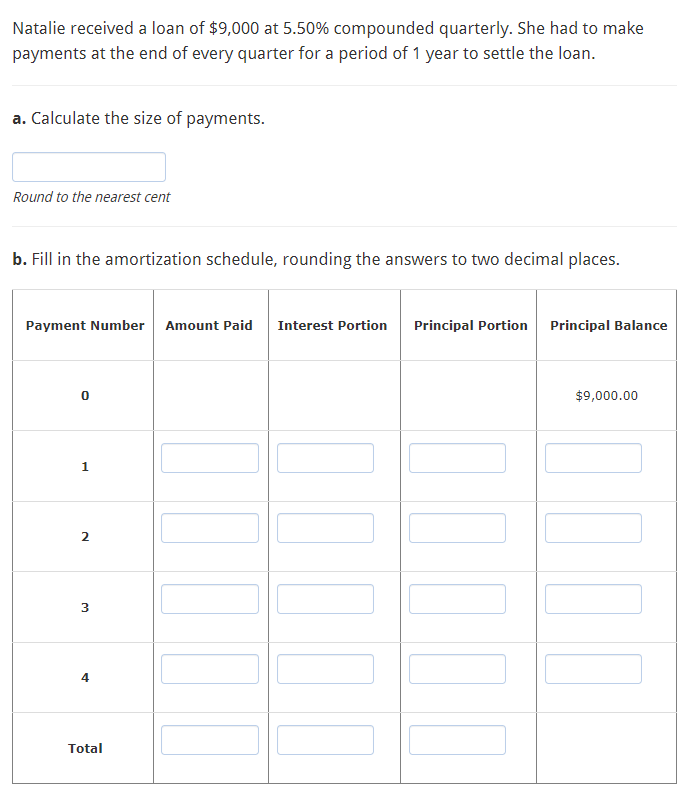 Natalie received a loan of \$9,000 at 5.50% compounded quarterly. She had to make payments at the end of every quarter for a period of 1 year to settle the loan.

**a.** Calculate the size of payments.

Round to the nearest cent

**b.** Fill in the amortization schedule, rounding the answers to two decimal places.

| Payment Number | Amount Paid | Interest Portion | Principal Portion | Principal Balance |
|---|---|---|---|---|
| 0 | | | | \$9,000.00 |
| 1 | | | | |
| 2 | | | | |
| 3 | | | | |
| 4 | | | | |
| Total | | | | |